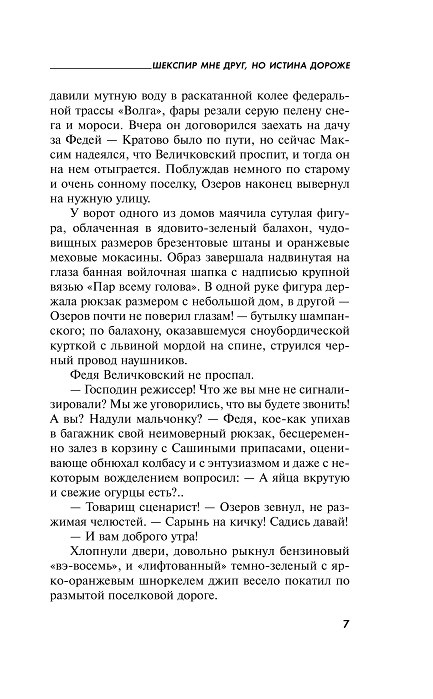 ШЕКСПИР МНЕ ДРУГ, НО ИСТИНА ДОРОЖЕ

давили мутную воду в раскатанной колее федеральной трассы «Волга», фары резали серую пелену снега и мороси. Вчера он договорился заехать на дачу за Федей — Кратово было по пути, но сейчас Максим надеялся, что Величковский проспит, и тогда он на нем отыграется. Поблуждав немного по старому и очень сонному поселку, Озеров наконец вывернул на нужную улицу.

У ворот одного из домов маячила сутулая фигура, облаченная в ядовито-зеленый балахон, чудовищных размеров брезентовые штаны и оранжевые меховые мокасины. Образ завершала надвинутая на глаза банная войлочная шапка с надписью крупной вязью «Пар всему голова». В одной руке фигура держала рюкзак размером с небольшой дом, в другой — Озеров почти не поверил глазам! — бутылку шампанского; по балахону, оказавшемуся сноубордической курткой с львиной мордой на спине, струился черный провод наушников.

Федя Величковский не проспал.

— Господин режиссер! Что же вы мне не сигнализировали? Мы же уговорились, что вы будете звонить! А вы? Надули мальчонку? — Федя, кое-как упихав в багажник свой неимоверный рюкзак, бесцеремонно залез в корзину с Сашиными припасами, оценивающе обнюхал колбасу и с энтузиазмом и даже с некоторым вожделением вопросил: — А яйца вкрутую и свежие огурцы есть?..

— Товарищ сценарист! — Озеров зевнул, не разжимая челюстей. — Сарынь на кичку! Садись давай!

— И вам доброго утра!

Хлопнули двери, довольно рыкнул бензиновый «вэ-восемь», и «лифтованный» темно-зеленый с ярко-оранжевым шноркелем джип весело покатил по размытой поселковой дороге.

7